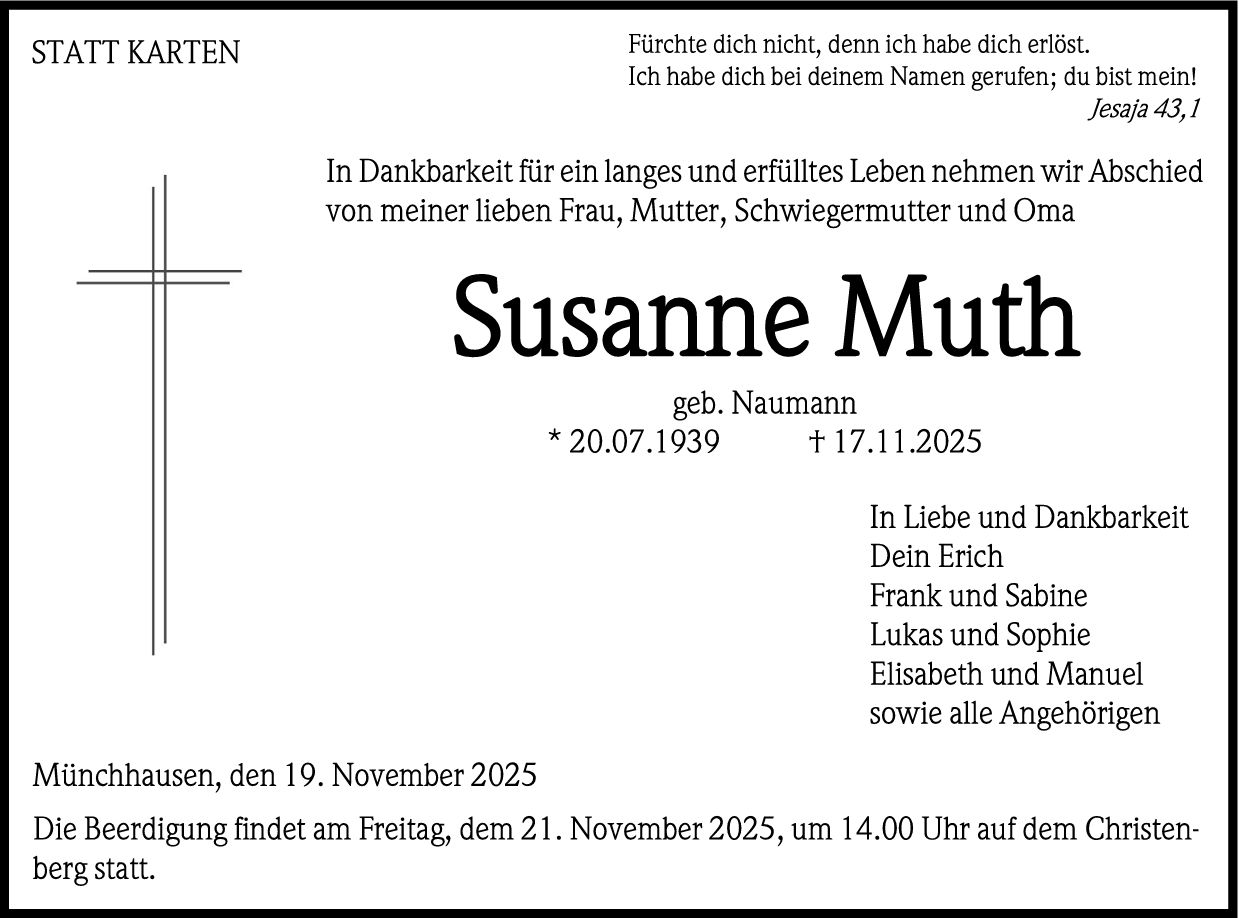 STATT KARTEN

Fürchte dich nicht, denn ich habe dich erlöst.
Ich habe dich bei deinem Namen gerufen; du bist mein!
Jesaja 43,1

In Dankbarkeit für ein langes und erfülltes Leben nehmen wir Abschied von meiner lieben Frau, Mutter, Schwiegermutter und Oma

Susanne Muth

geb. Naumann
* 20.07.1939 † 17.11.2025

In Liebe und Dankbarkeit
Dein Erich
Frank und Sabine
Lukas und Sophie
Elisabeth und Manuel
sowie alle Angehörigen

Münchhausen, den 19. November 2025

Die Beerdigung findet am Freitag, dem 21. November 2025, um 14.00 Uhr auf dem Christenberg statt.